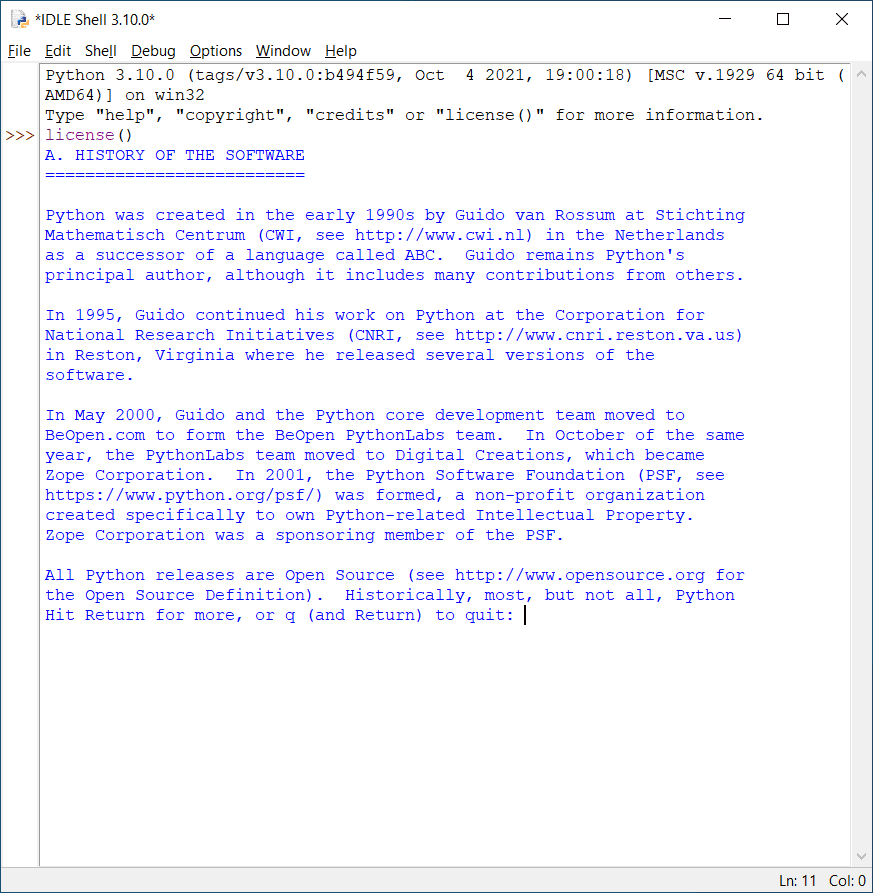 *IDLE Shell 3.10.0*

File Edit Shell Debug Options Window Help

Python 3.10.0 (tags/v3.10.0:b494f59, Oct 4 2021, 19:00:18) [MSC v.1929 64 bit (AMD64)] on win32
Type "help", "copyright", "credits" or "license()" for more information.
>>> license()
A. HISTORY OF THE SOFTWARE
==========================

Python was created in the early 1990s by Guido van Rossum at Stichting Mathematisch Centrum (CWI, see http://www.cwi.nl) in the Netherlands as a successor of a language called ABC. Guido remains Python's principal author, although it includes many contributions from others.

In 1995, Guido continued his work on Python at the Corporation for National Research Initiatives (CNRI, see http://www.cnri.reston.va.us) in Reston, Virginia where he released several versions of the software.

In May 2000, Guido and the Python core development team moved to BeOpen.com to form the BeOpen PythonLabs team. In October of the same year, the PythonLabs team moved to Digital Creations, which became Zope Corporation. In 2001, the Python Software Foundation (PSF, see https://www.python.org/psf/) was formed, a non-profit organization created specifically to own Python-related Intellectual Property. Zope Corporation was a sponsoring member of the PSF.

All Python releases are Open Source (see http://www.opensource.org for the Open Source Definition). Historically, most, but not all, Python
Hit Return for more, or q (and Return) to quit:

Ln: 11 Col: 0